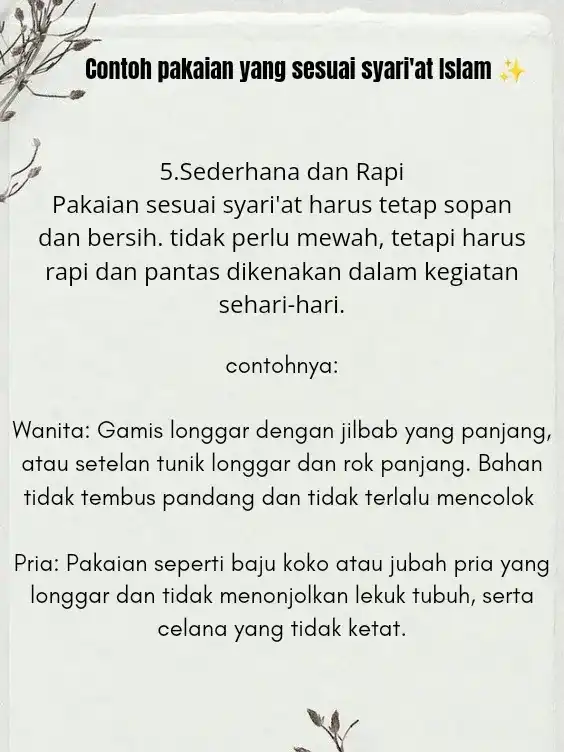 Contoh pakaian yang sesuai syari'at Islam ✨

5.Sederhana dan Rapi
Pakaian sesuai syari'at harus tetap sopan dan bersih. tidak perlu mewah, tetapi harus rapi dan pantas dikenakan dalam kegiatan sehari-hari.

contohnya:

Wanita: Gamis longgar dengan jilbab yang panjang, atau setelan tunik longgar dan rok panjang. Bahan tidak tembus pandang dan tidak terlalu mencolok

Pria: Pakaian seperti baju koko atau jubah pria yang longgar dan tidak menonjolkan lekuk tubuh, serta celana yang tidak ketat.